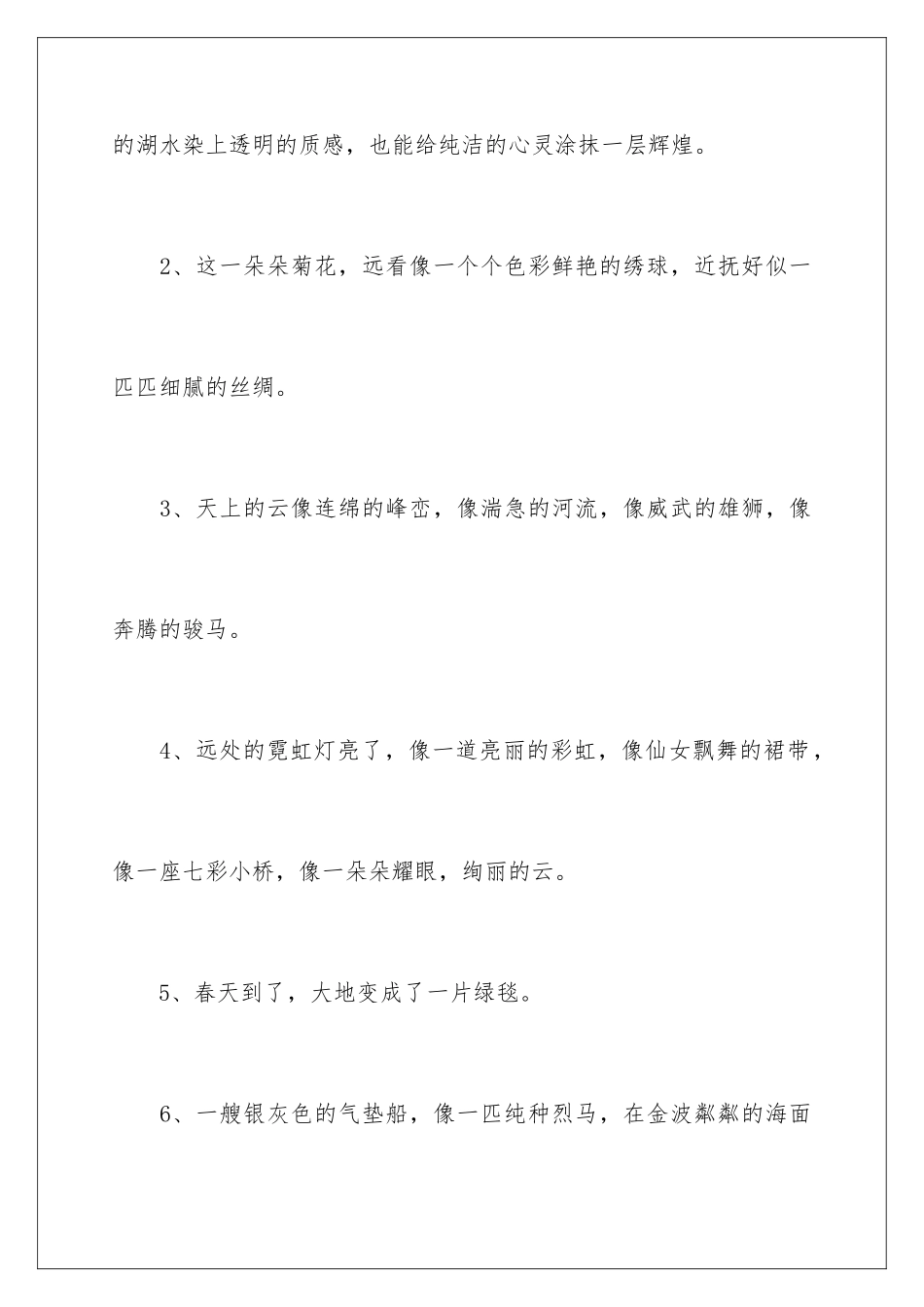 的湖水染上透明的质感，也能给纯洁的心灵涂抹一层辉煌。

2、这一朵朵菊花，远看像一个个色彩鲜艳的绣球，近抚好似一匹匹细腻的丝绸。

3、天上的云像连绵的峰峦，像湍急的河流，像威武的雄狮，像奔腾的骏马。

4、远处的霓虹灯亮了，像一道亮丽的彩虹，像仙女飘舞的裙带，像一座七彩小桥，像一朵朵耀眼，绚丽的云。

5、春天到了，大地变成了一片绿毯。

6、一艘银灰色的气垫船，像一匹纯种烈马，在金波粼粼的海面